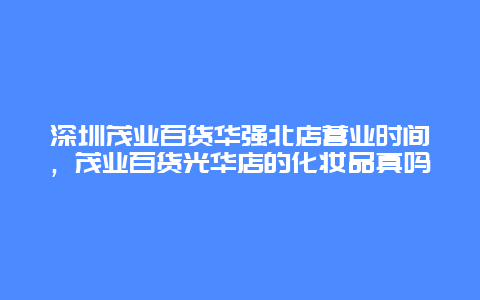 深圳茂业百货华强北店营业时间，茂业百货光华店的化妆品真吗